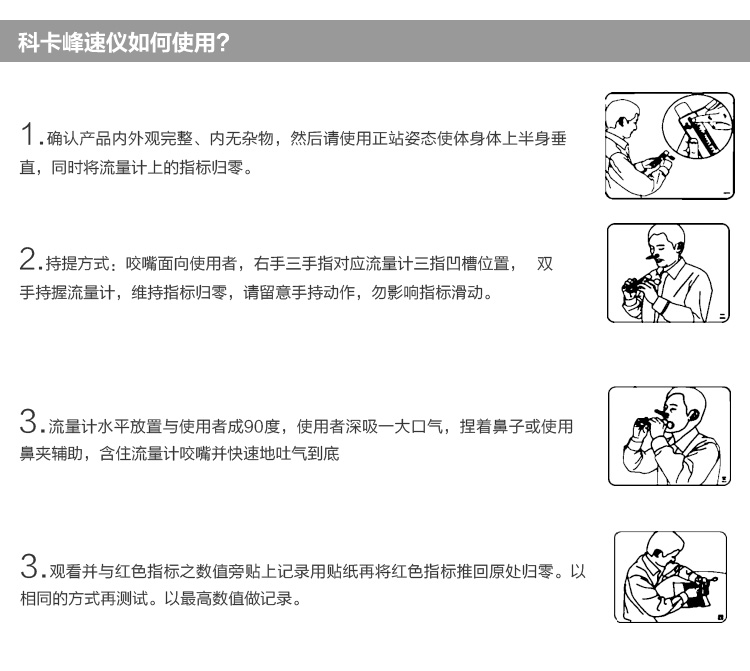 科卡峰速仪如何使用?

1.确认产品内外观完整、内无杂物，然后请使用正站姿态使体身体上半身垂直，同时将流量计上的指标归零。

2.持提方式：咬嘴面向使用者，右手三手指对应流量计三指凹槽位置， 双手持握流量计，维持指标归零，请留意手持动作，勿影响指标滑动。

3.流量计水平放置与使用者成90度，使用者深吸一大口气，捏着鼻子或使用鼻夹辅助，含住流量计咬嘴并快速地吐气到底

3.观看并与红色指标之数值旁贴上记录用贴纸再将红色指标推回原处归零。以相同的方式再测试。以最高数值做记录。